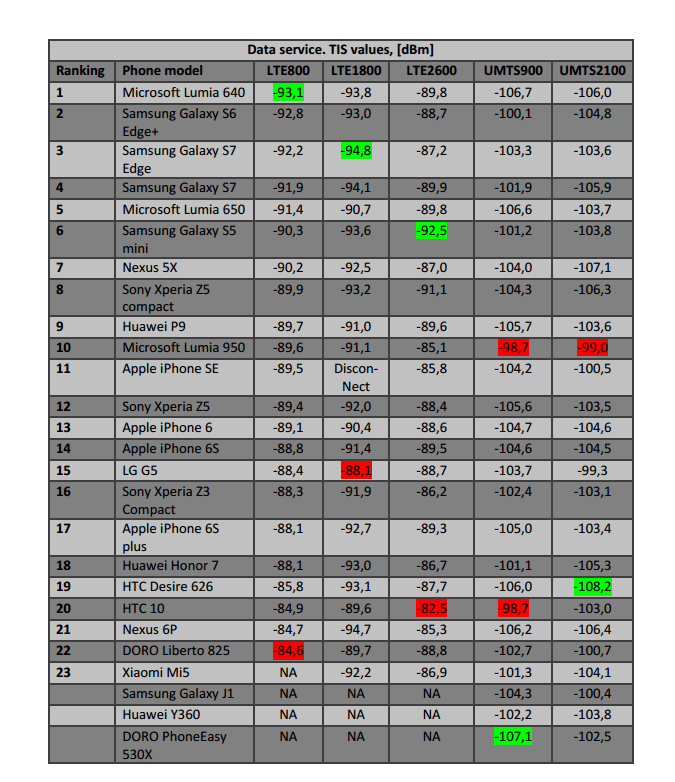 Data service. TIS values, [dBm]

| Ranking | Phone model | LTE800 | LTE1800 | LTE2600 | UMTS900 | UMTS2100 |
|---|---|---|---|---|---|---|
| 1 | Microsoft Lumia 640 | -93,1 | -93,8 | -89,8 | -106,7 | -106,0 |
| 2 | Samsung Galaxy S6 Edge+ | -92,8 | -93,0 | -88,7 | -100,1 | -104,8 |
| 3 | Samsung Galaxy S7 Edge | -92,2 | -94,8 | -87,2 | -103,3 | -103,6 |
| 4 | Samsung Galaxy S7 | -91,9 | -94,1 | -89,9 | -101,9 | -105,9 |
| 5 | Microsoft Lumia 650 | -91,4 | -90,7 | -89,8 | -106,6 | -103,7 |
| 6 | Samsung Galaxy S5 mini | -90,3 | -93,6 | -92,5 | -101,2 | -103,8 |
| 7 | Nexus 5X | -90,2 | -92,5 | -87,0 | -104,0 | -107,1 |
| 8 | Sony Xperia Z5 compact | -89,9 | -93,2 | -91,1 | -104,3 | -106,3 |
| 9 | Huawei P9 | -89,7 | -91,0 | -89,6 | -105,7 | -103,6 |
| 10 | Microsoft Lumia 950 | -89,6 | -91,1 | -85,1 | -98,7 | -99,0 |
| 11 | Apple iPhone SE | -89,5 | Discon-Nect | -85,8 | -104,2 | -100,5 |
| 12 | Sony Xperia Z5 | -89,4 | -92,0 | -88,4 | -105,6 | -103,5 |
| 13 | Apple iPhone 6 | -89,1 | -90,4 | -88,6 | -104,7 | -104,6 |
| 14 | Apple iPhone 6S | -88,8 | -91,4 | -89,5 | -104,6 | -104,5 |
| 15 | LG G5 | -88,4 | -88,1 | -88,7 | -103,7 | -99,3 |
| 16 | Sony Xperia Z3 Compact | -88,3 | -91,9 | -86,2 | -102,4 | -103,1 |
| 17 | Apple iPhone 6S plus | -88,1 | -92,7 | -89,3 | -105,0 | -103,4 |
| 18 | Huawei Honor 7 | -88,1 | -93,0 | -86,7 | -101,1 | -105,3 |
| 19 | HTC Desire 626 | -85,8 | -93,1 | -87,7 | -106,0 | -108,2 |
| 20 | HTC 10 | -84,9 | -89,6 | -82,5 | -98,7 | -103,0 |
| 21 | Nexus 6P | -84,7 | -94,7 | -85,3 | -106,2 | -106,4 |
| 22 | DORO Liberto 825 | -84,6 | -89,7 | -88,8 | -102,7 | -100,7 |
| 23 | Xiaomi Mi5 | NA | -92,2 | -86,9 | -101,3 | -104,1 |
|  | Samsung Galaxy J1 | NA | NA | NA | -104,3 | -100,4 |
|  | Huawei Y360 | NA | NA | NA | -102,2 | -103,8 |
|  | DORO PhoneEasy 530X | NA | NA | NA | -107,1 | -102,5 |